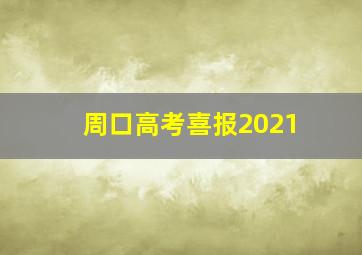 周口高考喜报2021